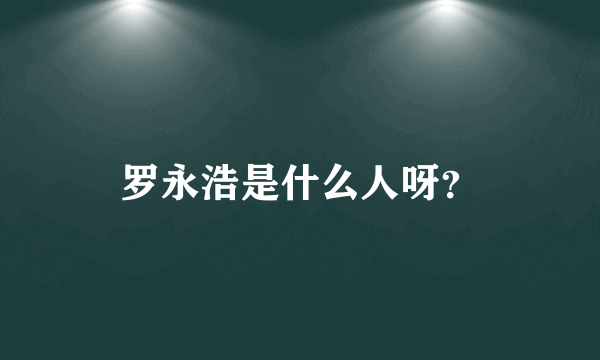 罗永浩是什么人呀?